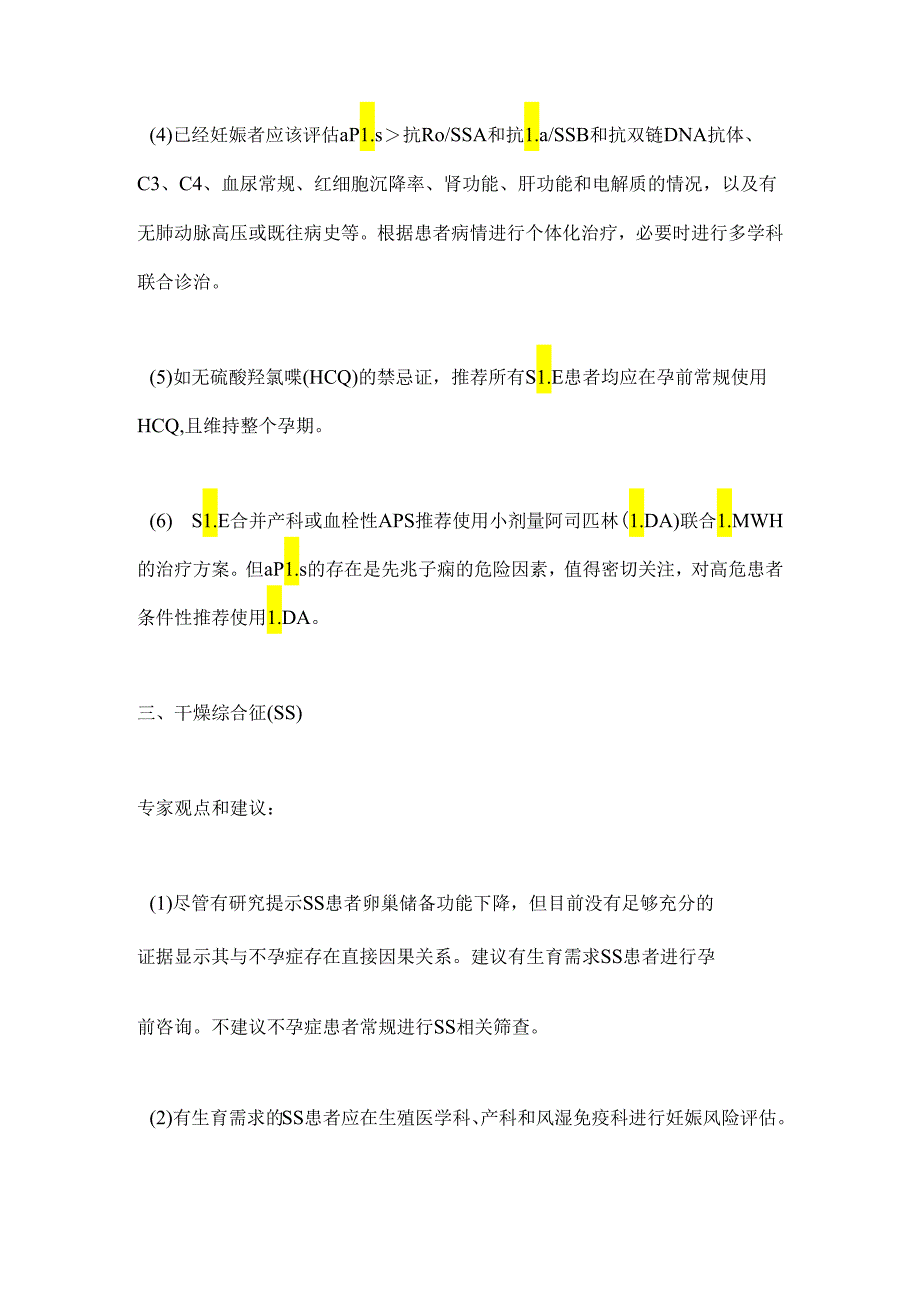 (4)已经妊娠者应该评估aP1.s＞抗Ro/SSA和抗1.a/SSB和抗双链DNA抗体、C3、C4、血尿常规、红细胞沉降率、肾功能、肝功能和电解质的情况，以及有无肺动脉高压或既往病史等。根据患者病情进行个体化治疗，必要时进行多学科联合诊治。

(5)如无硫酸羟氯喋(HCQ)的禁忌证，推荐所有S1.E患者均应在孕前常规使用HCQ,且维持整个孕期。

(6) S1.E合并产科或血栓性APS推荐使用小剂量阿司匹林(1.DA)联合1.MWH的治疗方案。但aP1.s的存在是先兆子痫的危险因素，值得密切关注，对高危患者条件性推荐使用1.DA。

三、干燥综合征(SS)

专家观点和建议：

(1)尽管有研究提示SS患者卵巢储备功能下降，但目前没有足够充分的证据显示其与不孕症存在直接因果关系。建议有生育需求SS患者进行孕前咨询。不建议不孕症患者常规进行SS相关筛查。

(2)有生育需求的SS患者应在生殖医学科、产科和风湿免疫科进行妊娠风险评估。